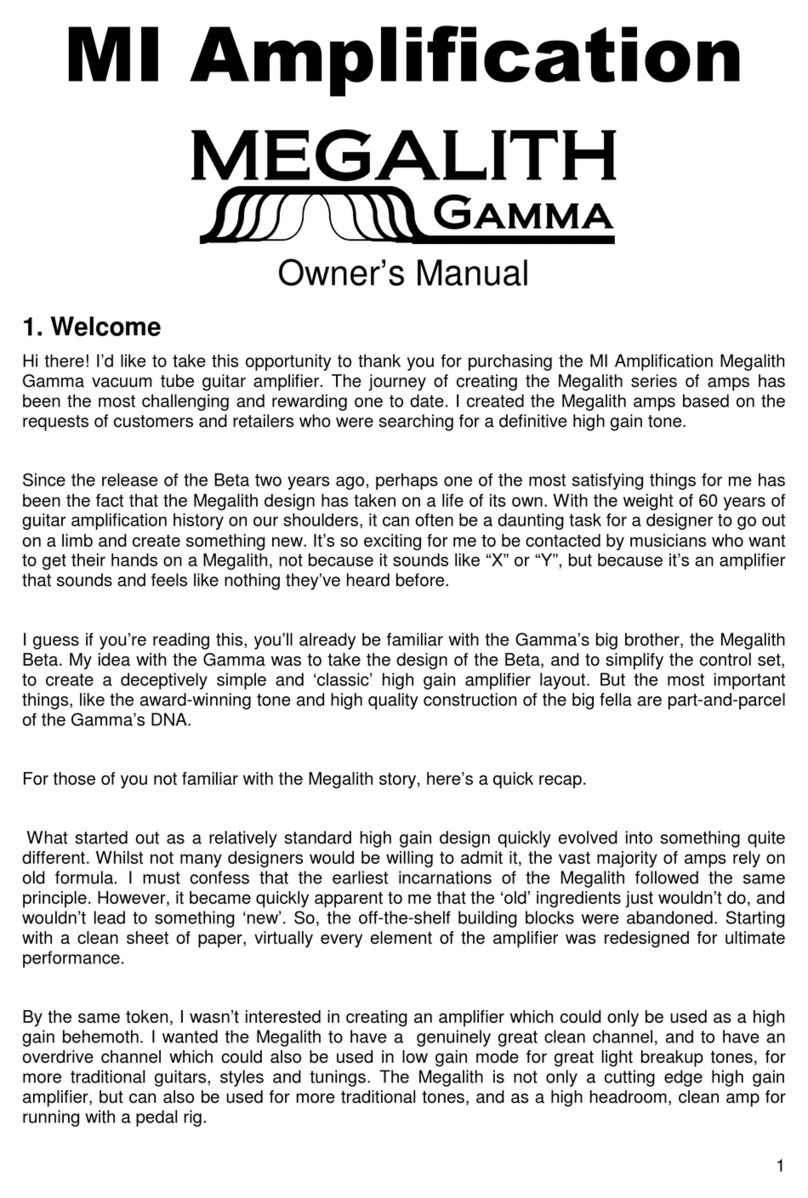 MI Amplification

MEGALITH
GAMMA

Owner's Manual

1. Welcome

Hi there! I'd like to take this opportunity to thank you for purchasing the MI Amplification Megalith Gamma vacuum tube guitar amplifier. The journey of creating the Megalith series of amps has been the most challenging and rewarding one to date. I created the Megalith amps based on the requests of customers and retailers who were searching for a definitive high gain tone.

Since the release of the Beta two years ago, perhaps one of the most satisfying things for me has been the fact that the Megalith design has taken on a life of its own. With the weight of 60 years of guitar amplification history on our shoulders, it can often be a daunting task for a designer to go out on a limb and create something new. It's so exciting for me to be contacted by musicians who want to get their hands on a Megalith, not because it sounds like "X" or "Y", but because it's an amplifier that sounds and feels like nothing they've heard before.

I guess if you're reading this, you'll already be familiar with the Gamma's big brother, the Megalith Beta. My idea with the Gamma was to take the design of the Beta, and to simplify the control set, to create a deceptively simple and 'classic' high gain amplifier layout. But the most important things, like the award-winning tone and high quality construction of the big fella are part-and-parcel of the Gamma's DNA.

For those of you not familiar with the Megalith story, here's a quick recap.

What started out as a relatively standard high gain design quickly evolved into something quite different. Whilst not many designers would be willing to admit it, the vast majority of amps rely on old formula. I must confess that the earliest incarnations of the Megalith followed the same principle. However, it became quickly apparent to me that the 'old' ingredients just wouldn't do, and wouldn't lead to something 'new'. So, the off-the-shelf building blocks were abandoned. Starting with a clean sheet of paper, virtually every element of the amplifier was redesigned for ultimate performance.

By the same token, I wasn't interested in creating an amplifier which could only be used as a high gain behemoth. I wanted the Megalith to have a genuinely great clean channel, and to have an overdrive channel which could also be used in low gain mode for great light breakup tones, for more traditional guitars, styles and tunings. The Megalith is not only a cutting edge high gain amplifier, but can also be used for more traditional tones, and as a high headroom, clean amp for running with a pedal rig.

1